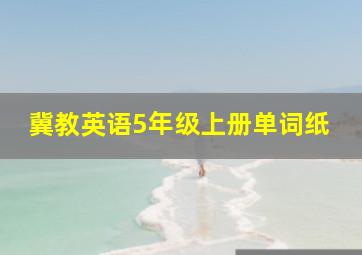 冀教英语5年级上册单词纸